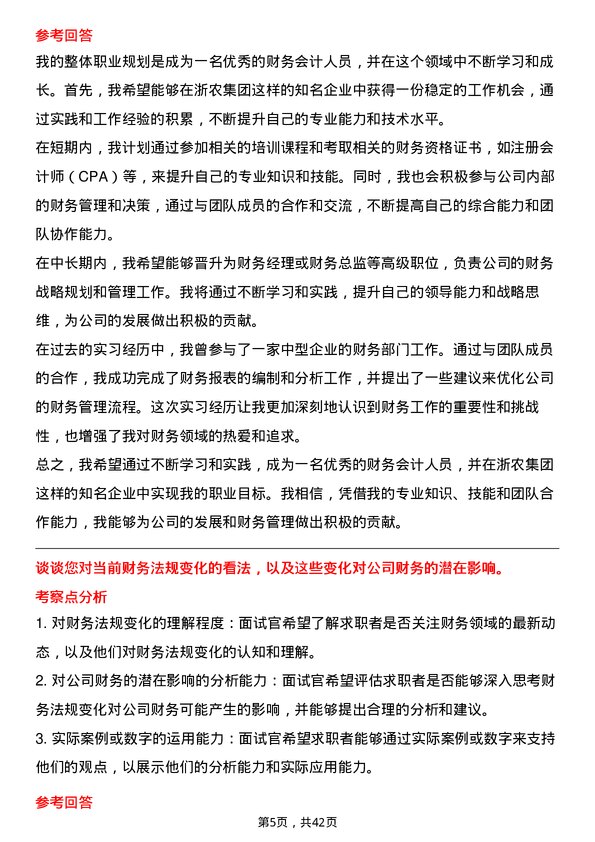 参考回答

我的整体职业规划是成为一名优秀的财务会计人员，并在这个领域中不断学习和成长。首先，我希望能够在浙农集团这样的知名企业中获得一份稳定的工作机会，通过实践和工作经验的积累，不断提升自己的专业能力和技术水平。

在短期内，我计划通过参加相关的培训课程和考取相关的财务资格证书，如注册会计师（CPA）等，来提升自己的专业知识和技能。同时，我也会积极参与公司内部的财务管理和决策，通过与团队成员的合作和交流，不断提高自己的综合能力和团队协作能力。

在中长期内，我希望能够晋升为财务经理或财务总监等高级职位，负责公司的财务战略规划和管理工作。我将通过不断学习和实践，提升自己的领导能力和战略思维，为公司的发展做出积极的贡献。

在过去的实习经历中，我曾参与了一家中型企业的财务部门工作。通过与团队成员的合作，我成功完成了财务报表的编制和分析工作，并提出了一些建议来优化公司的财务管理流程。这次实习经历让我更加深刻地认识到财务工作的重要性和挑战性，也增强了我对财务领域的热爱和追求。

总之，我希望通过不断学习和实践，成为一名优秀的财务会计人员，并在浙农集团这样的知名企业中实现我的职业目标。我相信，凭借我的专业知识、技能和团队合作能力，我能够为公司的发展和财务管理做出积极的贡献。

谈谈您对当前财务法规变化的看法，以及这些变化对公司财务的潜在影响。

考察点分析

1. 对财务法规变化的理解程度：面试官希望了解求职者是否关注财务领域的最新动态，以及他们对财务法规变化的认知和理解。

2. 对公司财务的潜在影响的分析能力：面试官希望评估求职者是否能够深入思考财务法规变化对公司财务可能产生的影响，并能够提出合理的分析和建议。

3. 实际案例或数字的运用能力：面试官希望求职者能够通过实际案例或数字来支持他们的观点，以展示他们的分析能力和实际应用能力。

参考回答

第5页，共42页